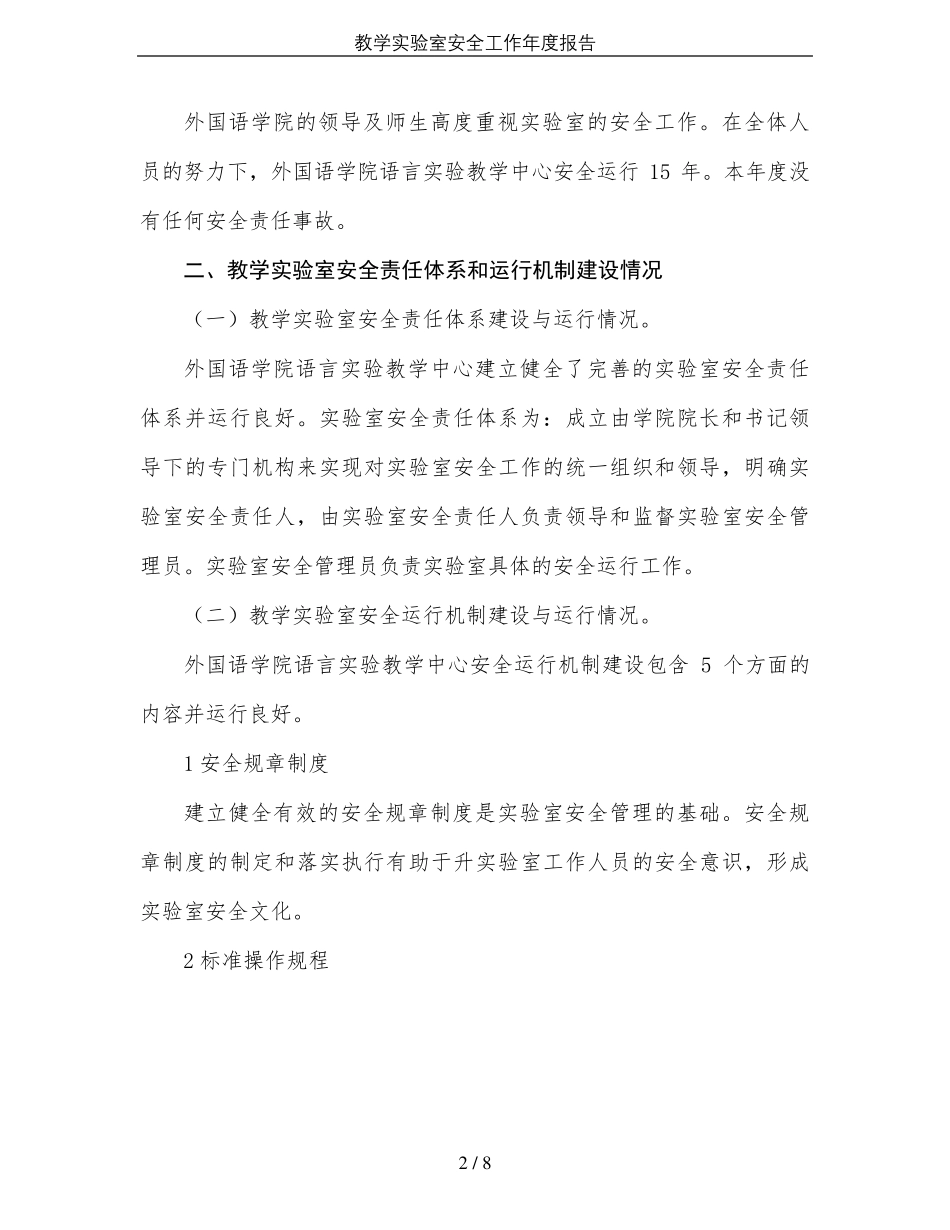 教学实验室安全工作年度报告

外国语学院的领导及师生高度重视实验室的安全工作。在全体人员的努力下，外国语学院语言实验教学中心安全运行 15 年。本年度没有任何安全责任事故。

二、教学实验室安全责任体系和运行机制建设情况

（一）教学实验室安全责任体系建设与运行情况。

外国语学院语言实验教学中心建立健全了完善的实验室安全责任体系并运行良好。实验室安全责任体系为：成立由学院院长和书记领导下的专门机构来实现对实验室安全工作的统一组织和领导，明确实验室安全责任人，由实验室安全责任人负责领导和监督实验室安全管理员。实验室安全管理员负责实验室具体的安全运行工作。

（二）教学实验室安全运行机制建设与运行情况。

外国语学院语言实验教学中心安全运行机制建设包含 5 个方面的内容并运行良好。

1 安全规章制度

建立健全有效的安全规章制度是实验室安全管理的基础。安全规章制度的制定和落实执行有助于升实验室工作人员的安全意识，形成实验室安全文化。

2 标准操作规程

2 / 8